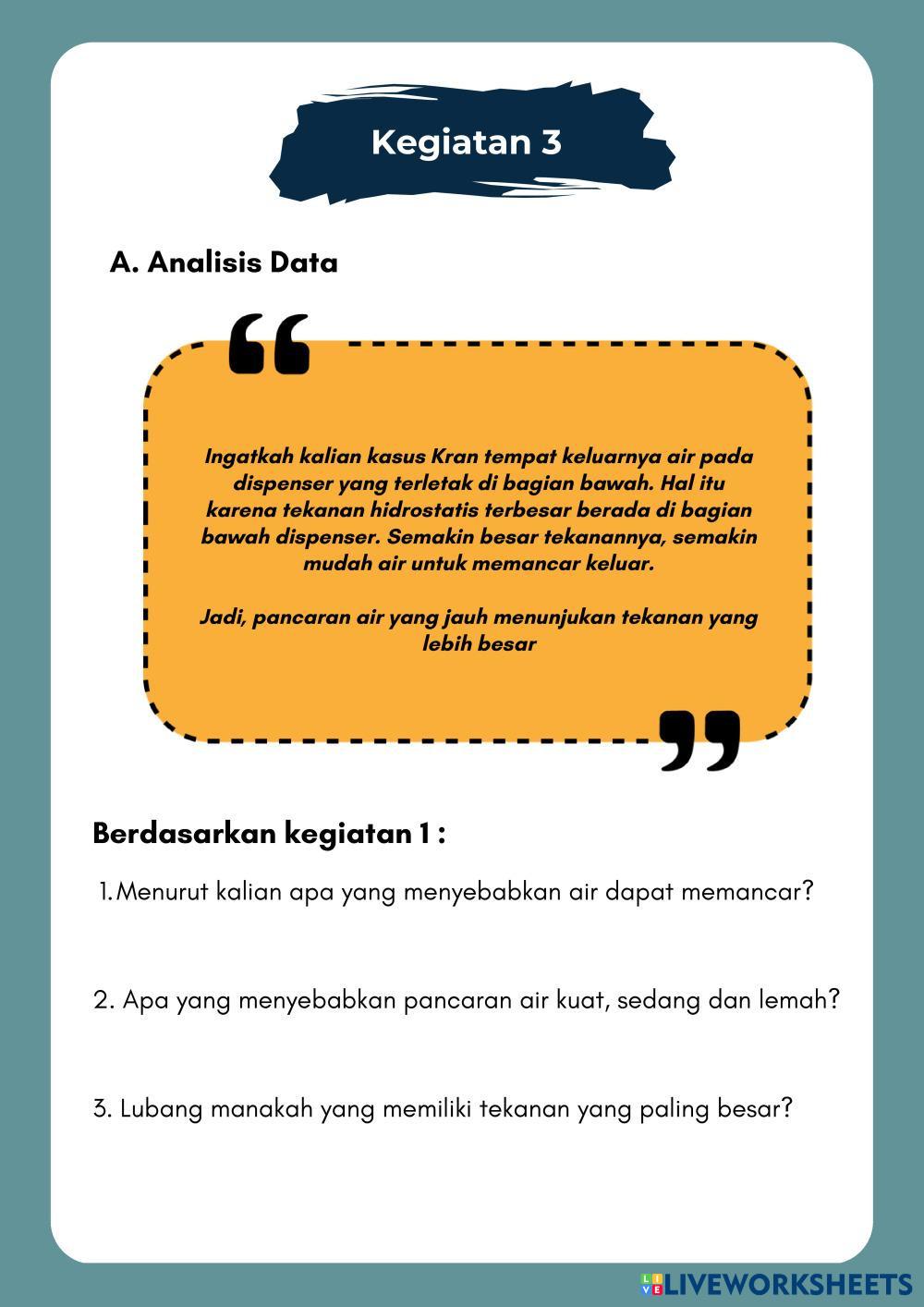 Kegiatan 3

A. Analisis Data

Ingatkah kalian kasus Kran tempat keluarnya air pada dispenser yang terletak di bagian bawah. Hal itu karena tekanan hidrostatis terbesar berada di bagian bawah dispenser. Semakin besar tekanannya, semakin mudah air untuk memancar keluar.

Jadi, pancaran air yang jauh menunjukan tekanan yang lebih besar

Berdasarkan kegiatan 1 :

1. Menurut kalian apa yang menyebabkan air dapat memancar?

2. Apa yang menyebabkan pancaran air kuat, sedang dan lemah?

3. Lubang manakah yang memiliki tekanan yang paling besar?

LIVEWORKSHEETS